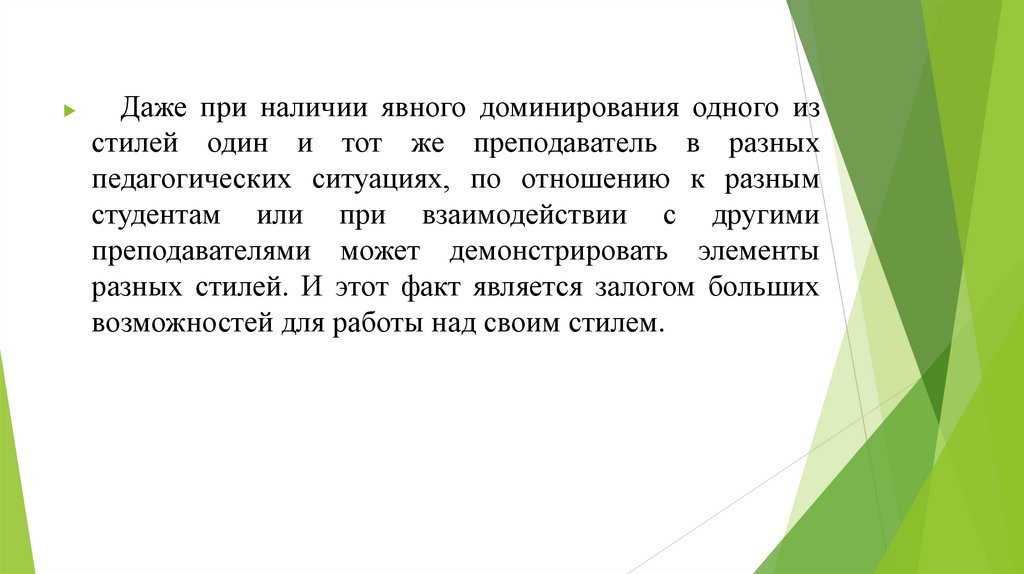 Даже при наличии явного доминирования одного из стилей один и тот же преподаватель в разных педагогических ситуациях, по отношению к разным студентам или при взаимодействии с другими преподавателями может демонстрировать элементы разных стилей. И этот факт является залогом больших возможностей для работы над своим стилем.